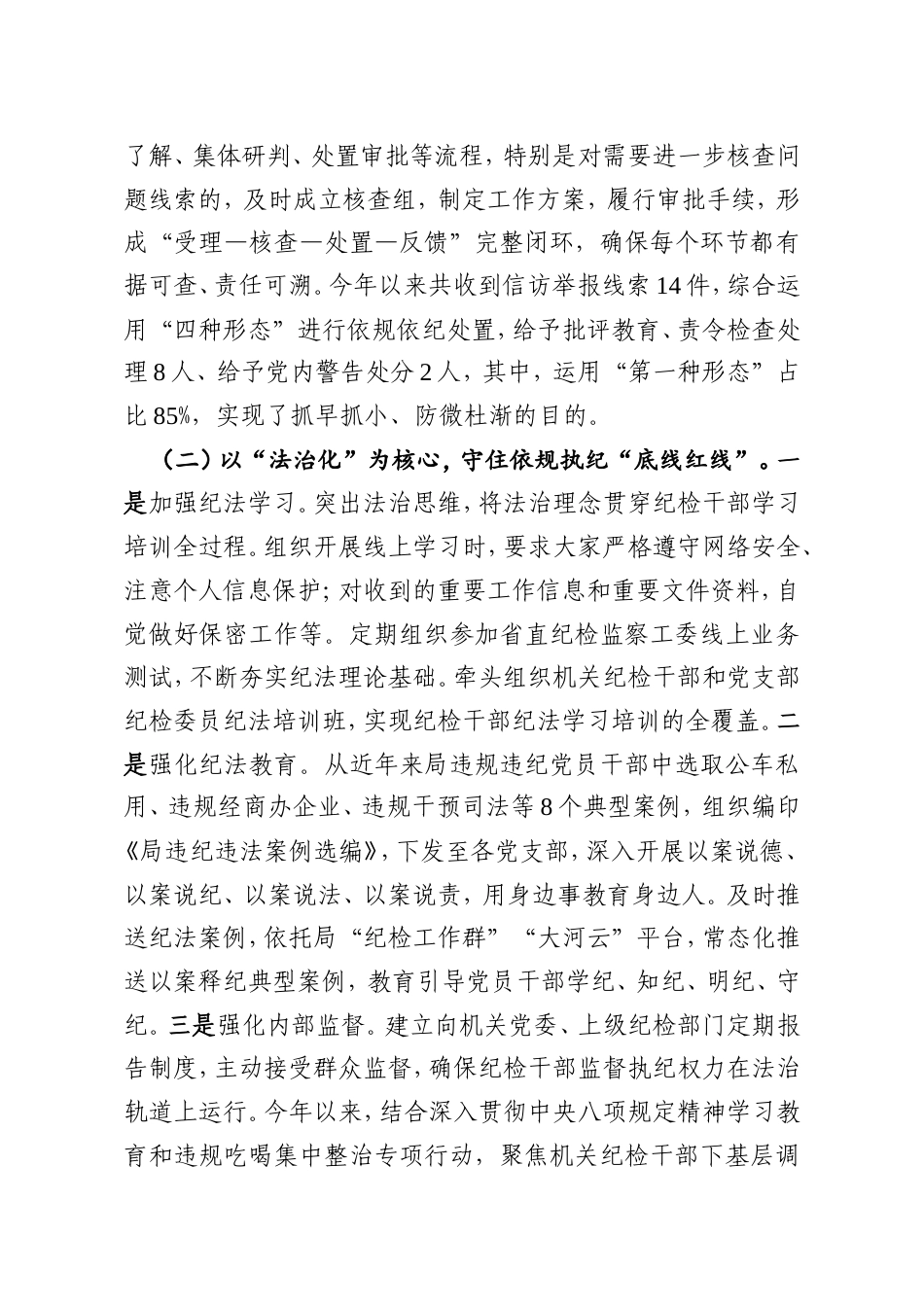 了解、集体研判、处置审批等流程，特别是对需要进一步核查问题线索的，及时成立核查组，制定工作方案，履行审批手续，形成“受理—核查—处置—反馈”完整闭环，确保每个环节都有据可查、责任可溯。今年以来共收到信访举报线索14件，综合运用“四种形态”进行依规依纪处置，给予批评教育、责令检查处理8人、给予党内警告处分2人，其中，运用“第一种形态”占比85%，实现了抓早抓小、防微杜渐的目的。

（二）以“法治化”为核心，守住依规执纪“底线红线”。一是加强纪法学习。突出法治思维，将法治理念贯穿纪检干部学习培训全过程。组织开展线上学习时，要求大家严格遵守网络安全、注意个人信息保护；对收到的重要工作信息和重要文件资料，自觉做好保密工作等。定期组织参加省直纪检监察工委线上业务测试，不断夯实纪法理论基础。牵头组织机关纪检干部和党支部纪检委员纪法培训班，实现纪检干部纪法学习培训的全覆盖。二是强化纪法教育。从近年来局违规违纪党员干部中选取公车私用、违规经商办企业、违规干预司法等8个典型案例，组织编印《局违纪违法案例选编》，下发至各党支部，深入开展以案说德、以案说纪、以案说法、以案说责，用身边事教育身边人。及时推送纪法案例，依托局“纪检工作群”“大河云”平台，常态化推送以案释纪典型案例，教育引导党员干部学纪、知纪、明纪、守纪。三是强化内部监督。建立向机关党委、上级纪检部门定期报告制度，主动接受群众监督，确保纪检干部监督执纪权力在法治轨道上运行。今年以来，结合深入贯彻中央八项规定精神学习教育和违规吃喝集中整治专项行动，聚焦机关纪检干部下基层调